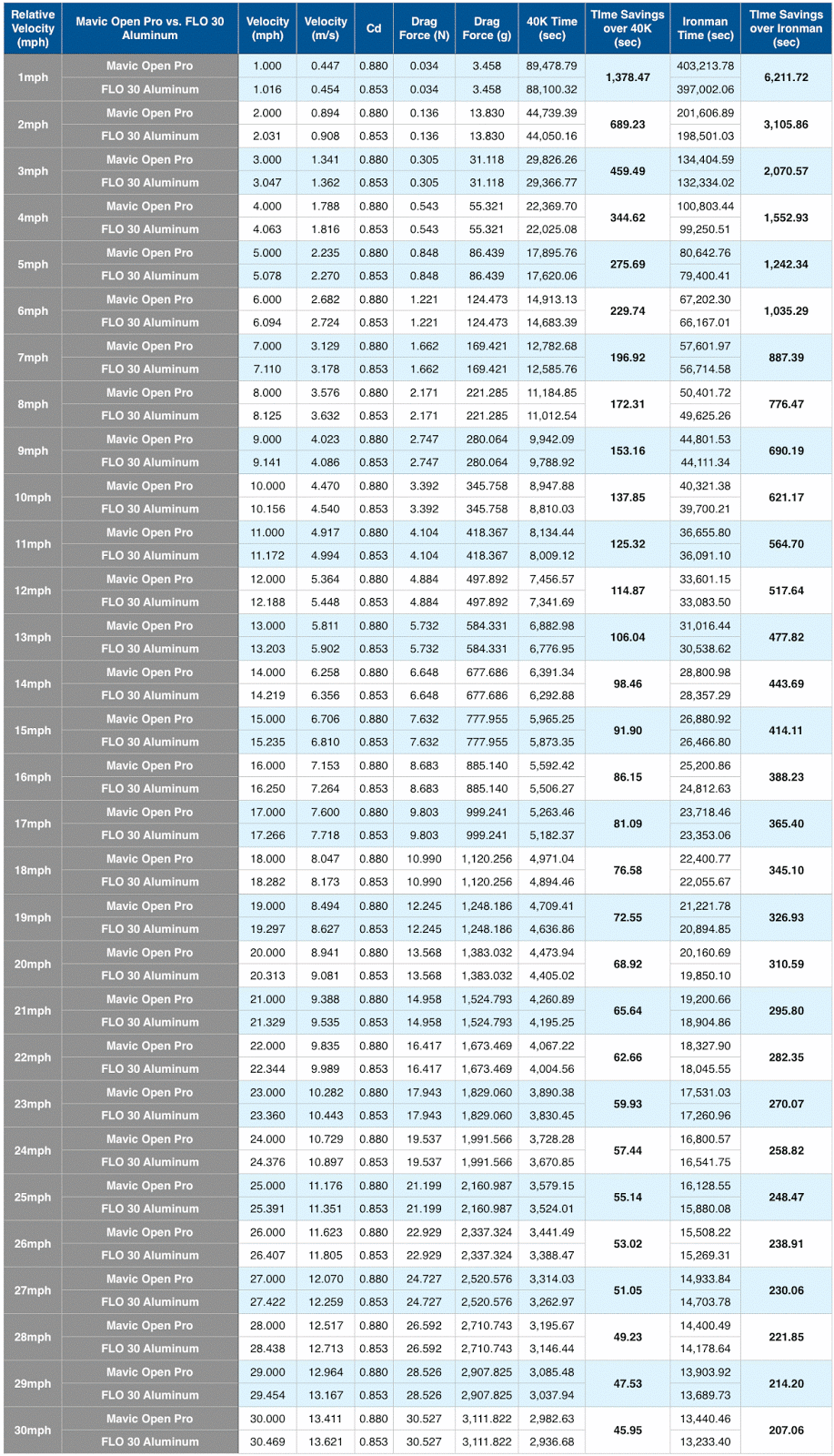 | Relative Velocity (mph) | Mavic Open Pro vs. FLO 30 Aluminum | Velocity (mph) | Velocity (m/s) | Cd | Drag Force (N) | Drag Force (g) | 40K Time (sec) | Time Savings over 40K (sec) | Ironman Time (sec) | Time Savings over Ironman (sec) |
|---|---|---|---|---|---|---|---|---|---|---|
| 1mph | Mavic Open Pro | 1.000 | 0.447 | 0.880 | 0.034 | 3.458 | 89,478.79 | 1,378.47 | 403,213.78 | 6,211.72 |
| | FLO 30 Aluminum | 1.016 | 0.454 | 0.853 | 0.034 | 3.458 | 88,100.32 | | 397,002.06 | |
| 2mph | Mavic Open Pro | 2.000 | 0.894 | 0.880 | 0.136 | 13.830 | 44,739.39 | 689.23 | 201,606.89 | 3,105.86 |
| | FLO 30 Aluminum | 2.031 | 0.908 | 0.853 | 0.136 | 13.830 | 44,050.16 | | 198,501.03 | |
| 3mph | Mavic Open Pro | 3.000 | 1.341 | 0.880 | 0.305 | 31.118 | 29,826.26 | 459.49 | 134,404.59 | 2,070.57 |
| | FLO 30 Aluminum | 3.047 | 1.362 | 0.853 | 0.305 | 31.118 | 29,366.77 | | 132,334.02 | |
| 4mph | Mavic Open Pro | 4.000 | 1.788 | 0.880 | 0.543 | 55.321 | 22,369.70 | 344.62 | 100,803.44 | 1,552.93 |
| | FLO 30 Aluminum | 4.063 | 1.816 | 0.853 | 0.543 | 55.321 | 22,025.08 | | 99,250.51 | |
| 5mph | Mavic Open Pro | 5.000 | 2.235 | 0.880 | 0.848 | 86.439 | 17,895.76 | 275.69 | 80,642.76 | 1,242.34 |
| | FLO 30 Aluminum | 5.078 | 2.270 | 0.853 | 0.848 | 86.439 | 17,620.06 | | 79,400.41 | |
| 6mph | Mavic Open Pro | 6.000 | 2.682 | 0.880 | 1.221 | 124.473 | 14,913.13 | 229.74 | 67,202.30 | 1,035.29 |
| | FLO 30 Aluminum | 6.094 | 2.724 | 0.853 | 1.221 | 124.473 | 14,683.39 | | 66,167.01 | |
| 7mph | Mavic Open Pro | 7.000 | 3.129 | 0.880 | 1.662 | 169.421 | 12,782.68 | 196.92 | 57,601.97 | 887.39 |
| | FLO 30 Aluminum | 7.110 | 3.178 | 0.853 | 1.662 | 169.421 | 12,585.76 | | 56,714.58 | |
| 8mph | Mavic Open Pro | 8.000 | 3.576 | 0.880 | 2.171 | 221.285 | 11,184.85 | 172.31 | 50,401.72 | 776.47 |
| | FLO 30 Aluminum | 8.125 | 3.632 | 0.853 | 2.171 | 221.285 | 11,012.54 | | 49,625.26 | |
| 9mph | Mavic Open Pro | 9.000 | 4.023 | 0.880 | 2.747 | 280.064 | 9,942.09 | 153.16 | 44,801.53 | 690.19 |
| | FLO 30 Aluminum | 9.141 | 4.086 | 0.853 | 2.747 | 280.064 | 9,788.92 | | 44,111.34 | |
| 10mph | Mavic Open Pro | 10.000 | 4.470 | 0.880 | 3.392 | 345.758 | 8,947.88 | 137.85 | 40,321.38 | 621.17 |
| | FLO 30 Aluminum | 10.156 | 4.540 | 0.853 | 3.392 | 345.758 | 8,810.03 | | 39,700.21 | |
| 11mph | Mavic Open Pro | 11.000 | 4.917 | 0.880 | 4.104 | 418.367 | 8,134.44 | 125.32 | 36,655.80 | 564.70 |
| | FLO 30 Aluminum | 11.172 | 4.994 | 0.853 | 4.104 | 418.367 | 8,009.12 | | 36,091.10 | |
| 12mph | Mavic Open Pro | 12.000 | 5.364 | 0.880 | 4.884 | 497.892 | 7,456.57 | 114.87 | 33,601.15 | 517.64 |
| | FLO 30 Aluminum | 12.188 | 5.448 | 0.853 | 4.884 | 497.892 | 7,341.69 | | 33,083.50 | |
| 13mph | Mavic Open Pro | 13.000 | 5.811 | 0.880 | 5.732 | 584.331 | 6,882.98 | 106.04 | 31,016.44 | 477.82 |
| | FLO 30 Aluminum | 13.203 | 5.902 | 0.853 | 5.732 | 584.331 | 6,776.95 | | 30,538.62 | |
| 14mph | Mavic Open Pro | 14.000 | 6.258 | 0.880 | 6.648 | 677.686 | 6,391.34 | 98.46 | 28,800.98 | 443.69 |
| | FLO 30 Aluminum | 14.219 | 6.356 | 0.853 | 6.648 | 677.686 | 6,292.88 | | 28,357.29 | |
| 15mph | Mavic Open Pro | 15.000 | 6.706 | 0.880 | 7.632 | 777.955 | 5,965.25 | 91.90 | 26,880.92 | 414.11 |
| | FLO 30 Aluminum | 15.235 | 6.810 | 0.853 | 7.632 | 777.955 | 5,873.35 | | 26,466.80 | |
| 16mph | Mavic Open Pro | 16.000 | 7.153 | 0.880 | 8.683 | 885.140 | 5,592.42 | 86.15 | 25,200.86 | 388.23 |
| | FLO 30 Aluminum | 16.250 | 7.264 | 0.853 | 8.683 | 885.140 | 5,506.27 | | 24,812.63 | |
| 17mph | Mavic Open Pro | 17.000 | 7.600 | 0.880 | 9.803 | 999.241 | 5,263.46 | 81.09 | 23,718.46 | 365.40 |
| | FLO 30 Aluminum | 17.266 | 7.718 | 0.853 | 9.803 | 999.241 | 5,182.37 | | 23,353.06 | |
| 18mph | Mavic Open Pro | 18.000 | 8.047 | 0.880 | 10.990 | 1,120.256 | 4,971.04 | 76.58 | 22,400.77 | 345.10 |
| | FLO 30 Aluminum | 18.282 | 8.173 | 0.853 | 10.990 | 1,120.256 | 4,894.46 | | 22,055.67 | |
| 19mph | Mavic Open Pro | 19.000 | 8.494 | 0.880 | 12.245 | 1,248.186 | 4,709.41 | 72.55 | 21,221.78 | 326.93 |
| | FLO 30 Aluminum | 19.297 | 8.627 | 0.853 | 12.245 | 1,248.186 | 4,636.86 | | 20,894.85 | |
| 20mph | Mavic Open Pro | 20.000 | 8.941 | 0.880 | 13.568 | 1,383.032 | 4,473.94 | 68.92 | 20,160.69 | 310.59 |
| | FLO 30 Aluminum | 20.313 | 9.081 | 0.853 | 13.568 | 1,383.032 | 4,405.02 | | 19,850.10 | |
| 21mph | Mavic Open Pro | 21.000 | 9.388 | 0.880 | 14.958 | 1,524.793 | 4,260.89 | 65.64 | 19,200.66 | 295.80 |
| | FLO 30 Aluminum | 21.329 | 9.535 | 0.853 | 14.958 | 1,524.793 | 4,195.25 | | 18,904.86 | |
| 22mph | Mavic Open Pro | 22.000 | 9.835 | 0.880 | 16.417 | 1,673.469 | 4,067.22 | 62.66 | 18,327.90 | 282.35 |
| | FLO 30 Aluminum | 22.344 | 9.989 | 0.853 | 16.417 | 1,673.469 | 4,004.56 | | 18,045.55 | |
| 23mph | Mavic Open Pro | 23.000 | 10.282 | 0.880 | 17.943 | 1,829.060 | 3,890.38 | 59.93 | 17,531.03 | 270.07 |
| | FLO 30 Aluminum | 23.360 | 10.443 | 0.853 | 17.943 | 1,829.060 | 3,830.45 | | 17,260.96 | |
| 24mph | Mavic Open Pro | 24.000 | 10.729 | 0.880 | 19.537 | 1,991.566 | 3,728.28 | 57.44 | 16,800.57 | 258.82 |
| | FLO 30 Aluminum | 24.376 | 10.897 | 0.853 | 19.537 | 1,991.566 | 3,670.85 | | 16,541.75 | |
| 25mph | Mavic Open Pro | 25.000 | 11.176 | 0.880 | 21.199 | 2,160.987 | 3,579.15 | 55.14 | 16,128.55 | 248.47 |
| | FLO 30 Aluminum | 25.391 | 11.351 | 0.853 | 21.199 | 2,160.987 | 3,524.01 | | 15,880.08 | |
| 26mph | Mavic Open Pro | 26.000 | 11.623 | 0.880 | 22.929 | 2,337.324 | 3,441.49 | 53.02 | 15,508.22 | 238.91 |
| | FLO 30 Aluminum | 26.407 | 11.805 | 0.853 | 22.929 | 2,337.324 | 3,388.47 | | 15,269.31 | |
| 27mph | Mavic Open Pro | 27.000 | 12.070 | 0.880 | 24.727 | 2,520.576 | 3,314.03 | 51.05 | 14,933.84 | 230.06 |
| | FLO 30 Aluminum | 27.422 | 12.259 | 0.853 | 24.727 | 2,520.576 | 3,262.97 | | 14,703.78 | |
| 28mph | Mavic Open Pro | 28.000 | 12.517 | 0.880 | 26.592 | 2,710.743 | 3,195.67 | 49.23 | 14,400.49 | 221.85 |
| | FLO 30 Aluminum | 28.438 | 12.713 | 0.853 | 26.592 | 2,710.743 | 3,146.44 | | 14,178.64 | |
| 29mph | Mavic Open Pro | 29.000 | 12.964 | 0.880 | 28.526 | 2,907.825 | 3,085.48 | 47.53 | 13,903.92 | 214.20 |
| | FLO 30 Aluminum | 29.454 | 13.167 | 0.853 | 28.526 | 2,907.825 | 3,037.94 | | 13,689.73 | |
| 30mph | Mavic Open Pro | 30.000 | 13.411 | 0.880 | 30.527 | 3,111.822 | 2,982.63 | 45.95 | 13,440.46 | 207.06 |
| | FLO 30 Aluminum | 30.469 | 13.621 | 0.853 | 30.527 | 3,111.822 | 2,936.68 | | 13,233.40 | |